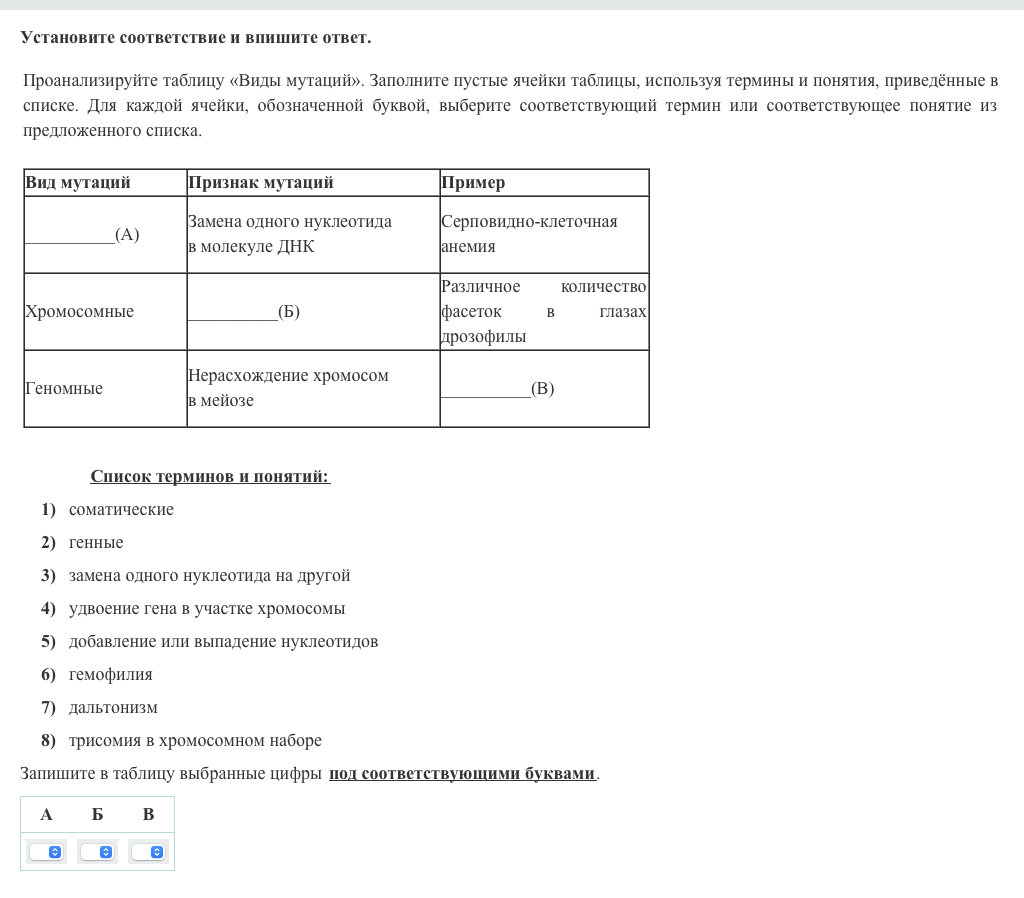 Установите соответствие и впишите ответ.

Проанализируйте таблицу «Виды мутаций». Заполните пустые ячейки таблицы, используя термины и понятия, приведённые в списке. Для каждой ячейки, обозначенной буквой, выберите соответствующий термин или соответствующее понятие из предложенного списка.

| Вид мутаций | Признак мутаций | Пример |
|---|---|---|
| __________(А) | Замена одного нуклеотида в молекуле ДНК | Серповидно-клеточная анемия |
| Хромосомные | __________(Б) | Различное количество фасеток в глазах дрозофилы |
| Геномные | Нерасхождение хромосом в мейозе | __________(В) |

Список терминов и понятий:

1) соматические
2) генные
3) замена одного нуклеотида на другой
4) удвоение гена в участке хромосомы
5) добавление или выпадение нуклеотидов
6) гемофилия
7) дальтонизм
8) трисомия в хромосомном наборе

Запишите в таблицу выбранные цифры под соответствующими буквами.

| А | Б | В |
|---|---|---|
| | | |